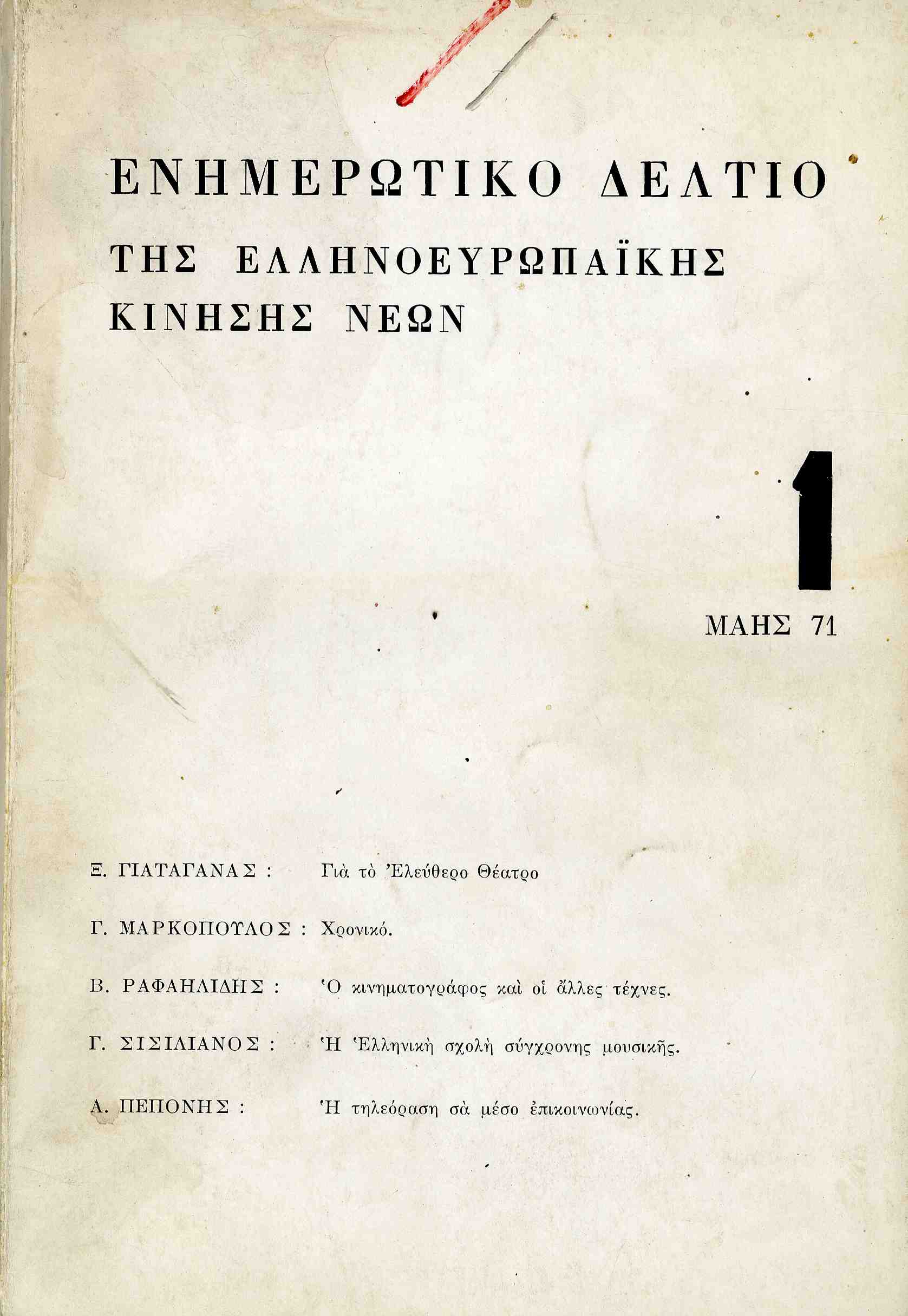 ΕΝΗΜΕΡΩΤΙΚΟ ΔΕΛΤΙΟ
ΤΗΣ ΕΛΛΗΝΟΕΥΡΩΠΑΪΚΗΣ
ΚΙΝΗΣΗΣ ΝΕΩΝ

1

ΜΑΗΣ 71

Ξ. ΓΙΑΤΑΓΑΝΑΣ : Γιὰ τὸ Ἐλεύθερο Θέατρο

Γ. ΜΑΡΚΟΠΟΥΛΟΣ : Χρονικό.

Β. ΡΑΦΑΗΛΙΔΗΣ : Ὁ κινηματογράφος καὶ οἱ ἄλλες τέχνες.

Γ. ΣΙΣΙΛΙΑΝΟΣ : Ἡ Ἑλληνικὴ σχολὴ σύγχρονης μουσικῆς.

Α. ΠΕΠΟΝΗΣ : Ἡ τηλεόραση σὰ μέσο ἐπικοινωνίας.